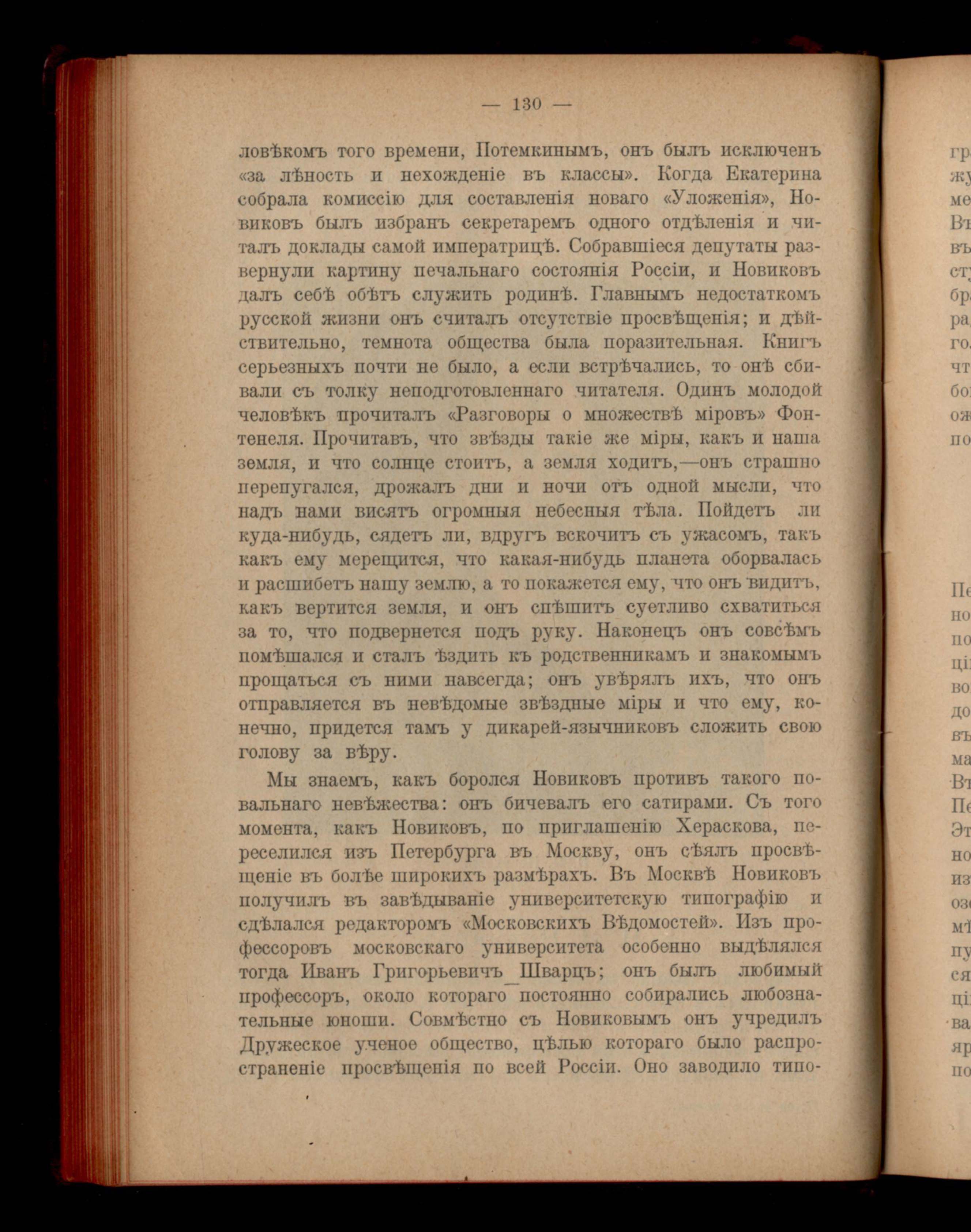 — 130 —

ловѣкомъ того времени, Потемкинымъ, онъ былъ исключенъ «за лѣность и нехожденіе въ классы». Когда Екатерина собрала комиссію для составленія новаго «Уложенія», Новиковъ былъ избранъ секретаремъ одного отдѣленія и читалъ доклады самой императрицѣ. Собравшіеся депутаты развернули картину печальнаго состоянія Россіи, и Новиковъ далъ себѣ обѣтъ служить родинѣ. Главнымъ недостаткомъ русской жизни онъ считалъ отсутствіе просвѣщенія; и дѣйствительно, темнота общества была поразительная. Книгъ серьезныхъ почти не было, а если встрѣчались, то онѣ сбивали съ толку неподготовленнаго читателя. Одинъ молодой человѣкъ прочиталъ «Разговоры о множествѣ міровъ» Фонтенеля. Прочитавъ, что звѣзды такіе же міры, какъ и наша земля, и что солнце стоитъ, а земля ходитъ,—онъ страшно перепугался, дрожалъ дни и ночи отъ одной мысли, что надъ нами висятъ огромныя небесныя тѣла. Пойдетъ ли куда-нибудь, сядетъ ли, вдругъ вскочитъ съ ужасомъ, такъ какъ ему мерещится, что какая-нибудь планета оборвалась и расшибетъ нашу землю, а то покажется ему, что онъ видитъ, какъ вертится земля, и онъ спѣшитъ суетливо схватиться за то, что подвернется подъ руку. Наконецъ онъ совсѣмъ помѣшался и сталъ ѣздить къ родственникамъ и знакомымъ прощаться съ ними навсегда; онъ увѣрялъ ихъ, что онъ отправляется въ невѣдомые звѣздные міры и что ему, конечно, придется тамъ у дикарей-язычниковъ сложить свою голову за вѣру.

Мы знаемъ, какъ боролся Новиковъ противъ такого повальнаго невѣжества: онъ бичевалъ его сатирами. Съ того момента, какъ Новиковъ, по приглашенію Хераскова, переселился изъ Петербурга въ Москву, онъ сѣялъ просвѣщеніе въ болѣе широкихъ размѣрахъ. Въ Москвѣ Новиковъ получилъ въ завѣдываніе университетскую типографію и сдѣлался редакторомъ «Московскихъ Вѣдомостей». Изъ профессоровъ московскаго университета особенно выдѣлялся тогда Иванъ Григорьевичъ Шварцъ; онъ былъ любимый профессоръ, около котораго постоянно собирались любознательные юноши. Совмѣстно съ Новиковымъ онъ учредилъ Дружеское ученое общество, цѣлью котораго было распространеніе просвѣщенія по всей Россіи. Оно заводило типо-